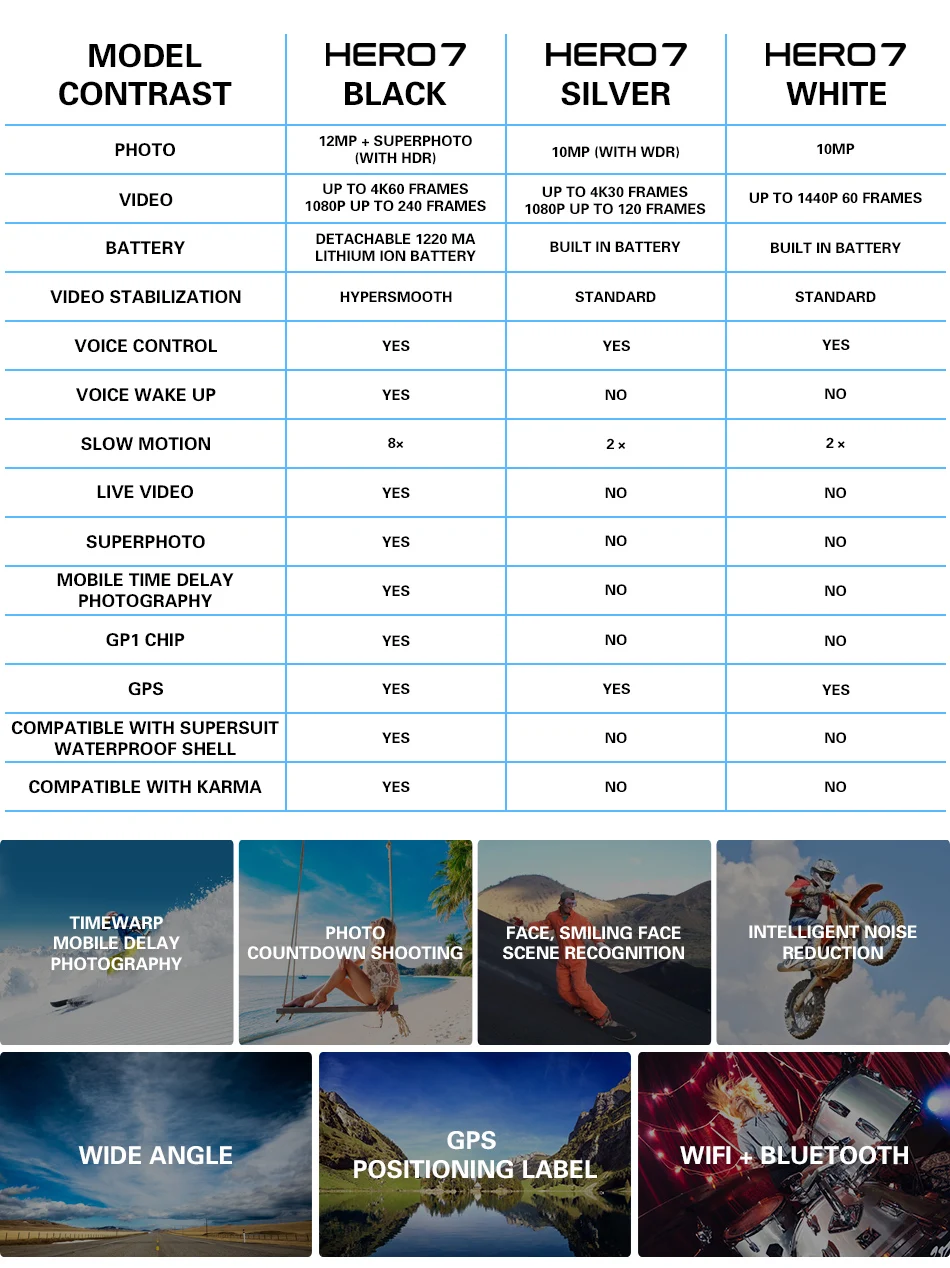 | MODEL CONTRAST | HERO7 BLACK | HERO7 SILVER | HERO7 WHITE |
|---|---|---|---|
| PHOTO | 12MP + SUPERPHOTO (WITH HDR) | 10MP (WITH WDR) | 10MP |
| VIDEO | UP TO 4K60 FRAMES 1080P UP TO 240 FRAMES | UP TO 4K30 FRAMES 1080P UP TO 120 FRAMES | UP TO 1440P 60 FRAMES |
| BATTERY | DETACHABLE 1220 MA LITHIUM ION BATTERY | BUILT IN BATTERY | BUILT IN BATTERY |
| VIDEO STABILIZATION | HYPERSMOOTH | STANDARD | STANDARD |
| VOICE CONTROL | YES | YES | YES |
| VOICE WAKE UP | YES | NO | NO |
| SLOW MOTION | 8× | 2 × | 2 × |
| LIVE VIDEO | YES | NO | NO |
| SUPERPHOTO | YES | NO | NO |
| MOBILE TIME DELAY PHOTOGRAPHY | YES | NO | NO |
| GP1 CHIP | YES | NO | NO |
| GPS | YES | YES | YES |
| COMPATIBLE WITH SUPERSUIT WATERPROOF SHELL | YES | NO | NO |
| COMPATIBLE WITH KARMA | YES | NO | NO |

TIMEWARP MOBILE DELAY PHOTOGRAPHY

PHOTO COUNTDOWN SHOOTING

FACE, SMILING FACE SCENE RECOGNITION

INTELLIGENT NOISE REDUCTION

WIDE ANGLE

GPS POSITIONING LABEL

WIFI + BLUETOOTH